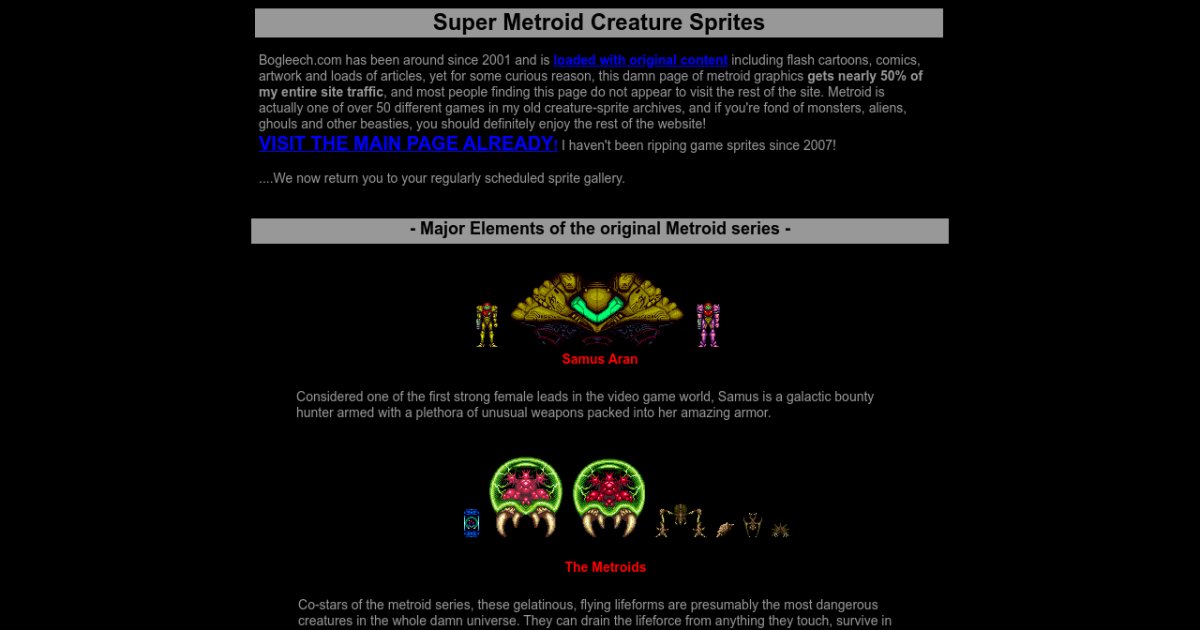 Super Metroid Creature Sprites

Bogleech.com has been around since 2001 and is loaded with original content including flash cartoons, comics, artwork and loads of articles, yet for some curious reason, this damn page of metroid graphics gets nearly 50% of my entire site traffic, and most people finding this page do not appear to visit the rest of the site. Metroid is actually one of over 50 different games in my old creature-sprite archives, and if you're fond of monsters, aliens, ghouls and other beasties, you should definitely enjoy the rest of the website!

VISIT THE MAIN PAGE ALREADY! I haven't been ripping game sprites since 2007!

....We now return you to your regularly scheduled sprite gallery.

- Major Elements of the original Metroid series -

Samus Aran

Considered one of the first strong female leads in the video game world, Samus is a galactic bounty hunter armed with a plethora of unusual weapons packed into her amazing armor.

The Metroids

Co-stars of the metroid series, these gelatinous, flying lifeforms are presumably the most dangerous creatures in the whole damn universe. They can drain the lifeforce from anything they touch, survive in